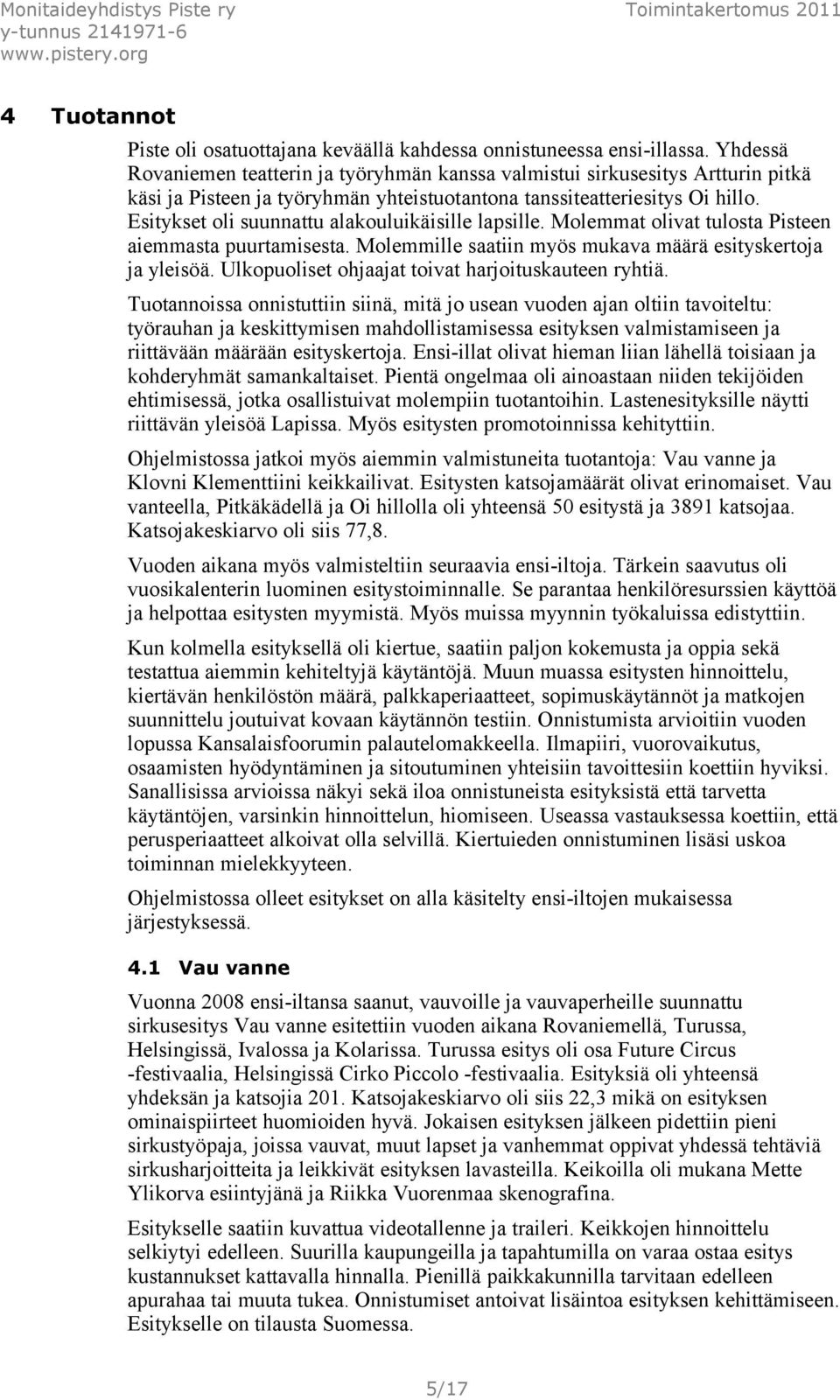 Monitaideyhdistys Piste ry
y-tunnus 2141971-6
www.pistery.org

Toimintakertomus 2011

4 Tuotannot

Piste oli osatuottajana keväällä kahdessa onnistuneessa ensi-illassa. Yhdessä Rovaniemen teatterin ja työryhmän kanssa valmistui sirkusesitys Artturin pitkä käsi ja Pisteen ja työryhmän yhteistuotantona tanssiteatteriesitys Oi hillo. Esitykset oli suunnattu alakouluikäisille lapsille. Molemmat olivat tulosta Pisteen aiemmasta puurtamisesta. Molemmille saatiin myös mukava määrä esityskertoja ja yleisöä. Ulkopuoliset ohjaajat toivat harjoituskauteen ryhtiä.

Tuotannoissa onnistuttiin siinä, mitä jo usean vuoden ajan oltiin tavoiteltu: työrauhan ja keskittymisen mahdollistamisessa esityksen valmistamiseen ja riittävään määrään esityskertoja. Ensi-illat olivat hieman liian lähellä toisiaan ja kohderyhmät samankaltaiset. Pientä ongelmaa oli ainoastaan niiden tekijöiden ehtimisessä, jotka osallistuivat molempiin tuotantoihin. Lastenesityksille näytti riittävän yleisöä Lapissa. Myös esitysten promotoinnissa kehityttiin.

Ohjelmistossa jatkoi myös aiemmin valmistuneita tuotantoja: Vau vanne ja Klovni Klementtiini keikkailivat. Esitysten katsojamäärät olivat erinomaiset. Vau vanteella, Pitkäkädellä ja Oi hillolla oli yhteensä 50 esitystä ja 3891 katsojaa. Katsojakeskiarvo oli siis 77,8.

Vuoden aikana myös valmisteltiin seuraavia ensi-iltoja. Tärkein saavutus oli vuosikalenterin luominen esitystoiminnalle. Se parantaa henkilöresurssien käyttöä ja helpottaa esitysten myymistä. Myös muissa myynnin työkaluissa edistyttiin.

Kun kolmella esityksellä oli kiertue, saatiin paljon kokemusta ja oppia sekä testattua aiemmin kehiteltyjä käytäntöjä. Muun muassa esitysten hinnoittelu, kiertävän henkilöstön määrä, palkkaperiaatteet, sopimuskäytännöt ja matkojen suunnittelu joutuivat kovaan käytännön testiin. Onnistumista arvioitiin vuoden lopussa Kansalaisfoorumin palautelomakkeella. Ilmapiiri, vuorovaikutus, osaamisten hyödyntäminen ja sitoutuminen yhteisiin tavoittesiin koettiin hyviksi. Sanallisissa arvioissa näkyi sekä iloa onnistuneista esityksistä että tarvetta käytäntöjen, varsinkin hinnoittelun, hiomiseen. Useassa vastauksessa koettiin, että perusperiaatteet alkoivat olla selvillä. Kiertuieden onnistuminen lisäsi uskoa toiminnan mielekkyyteen.

Ohjelmistossa olleet esitykset on alla käsitelty ensi-iltojen mukaisessa järjestyksessä.

4.1 Vau vanne

Vuonna 2008 ensi-iltansa saanut, vauvoille ja vauvaperheille suunnattu sirkusesitys Vau vanne esitettiin vuoden aikana Rovaniemellä, Turussa, Helsingissä, Ivalossa ja Kolarissa. Turussa esitys oli osa Future Circus -festivaalia, Helsingissä Cirko Piccolo -festivaalia. Esityksiä oli yhteensä yhdeksän ja katsojia 201. Katsojakeskiarvo oli siis 22,3 mikä on esityksen ominaispiirteet huomioiden hyvä. Jokaisen esityksen jälkeen pidettiin pieni sirkustyöpaja, joissa vauvat, muut lapset ja vanhemmat oppivat yhdessä tehtäviä sirkusharjoitteita ja leikkivät esityksen lavasteilla. Keikoilla oli mukana Mette Ylikorva esiintyjänä ja Riikka Vuorenmaa skenografina.

Esitykselle saatiin kuvattua videotallenne ja traileri. Keikkojen hinnoittelu selkiytyi edelleen. Suurilla kaupungeilla ja tapahtumilla on varaa ostaa esitys kustannukset kattavalla hinnalla. Pienillä paikkakunnilla tarvitaan edelleen apurahaa tai muuta tukea. Onnistumiset antoivat lisäintoa esityksen kehittämiseen. Esitykselle on tilausta Suomessa.

5/17